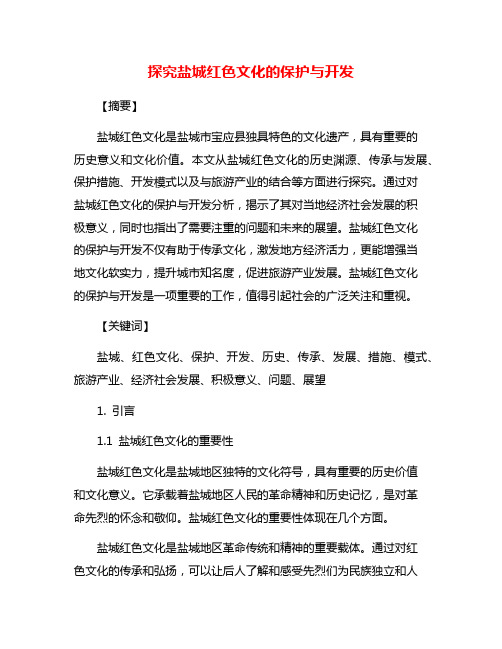 探究盐城红色文化的保护与开发

【摘要】

盐城红色文化是盐城市宝应县独具特色的文化遗产，具有重要的历史意义和文化价值。本文从盐城红色文化的历史渊源、传承与发展、保护措施、开发模式以及与旅游产业的结合等方面进行探究。通过对盐城红色文化的保护与开发分析，揭示了其对当地经济社会发展的积极意义，同时也指出了需要注重的问题和未来的展望。盐城红色文化的保护与开发不仅有助于传承文化，激发地方经济活力，更能增强当地文化软实力，提升城市知名度，促进旅游产业发展。盐城红色文化的保护与开发是一项重要的工作，值得引起社会的广泛关注和重视。

【关键词】

盐城、红色文化、保护、开发、历史、传承、发展、措施、模式、旅游产业、经济社会发展、积极意义、问题、展望

1. 引言

1.1 盐城红色文化的重要性

盐城红色文化是盐城地区独特的文化符号，具有重要的历史价值和文化意义。它承载着盐城地区人民的革命精神和历史记忆，是对革命先烈的怀念和敬仰。盐城红色文化的重要性体现在几个方面。

盐城红色文化是盐城地区革命传统和精神的重要载体。通过对红色文化的传承和弘扬，可以让后人了解和感受先烈们为民族独立和人